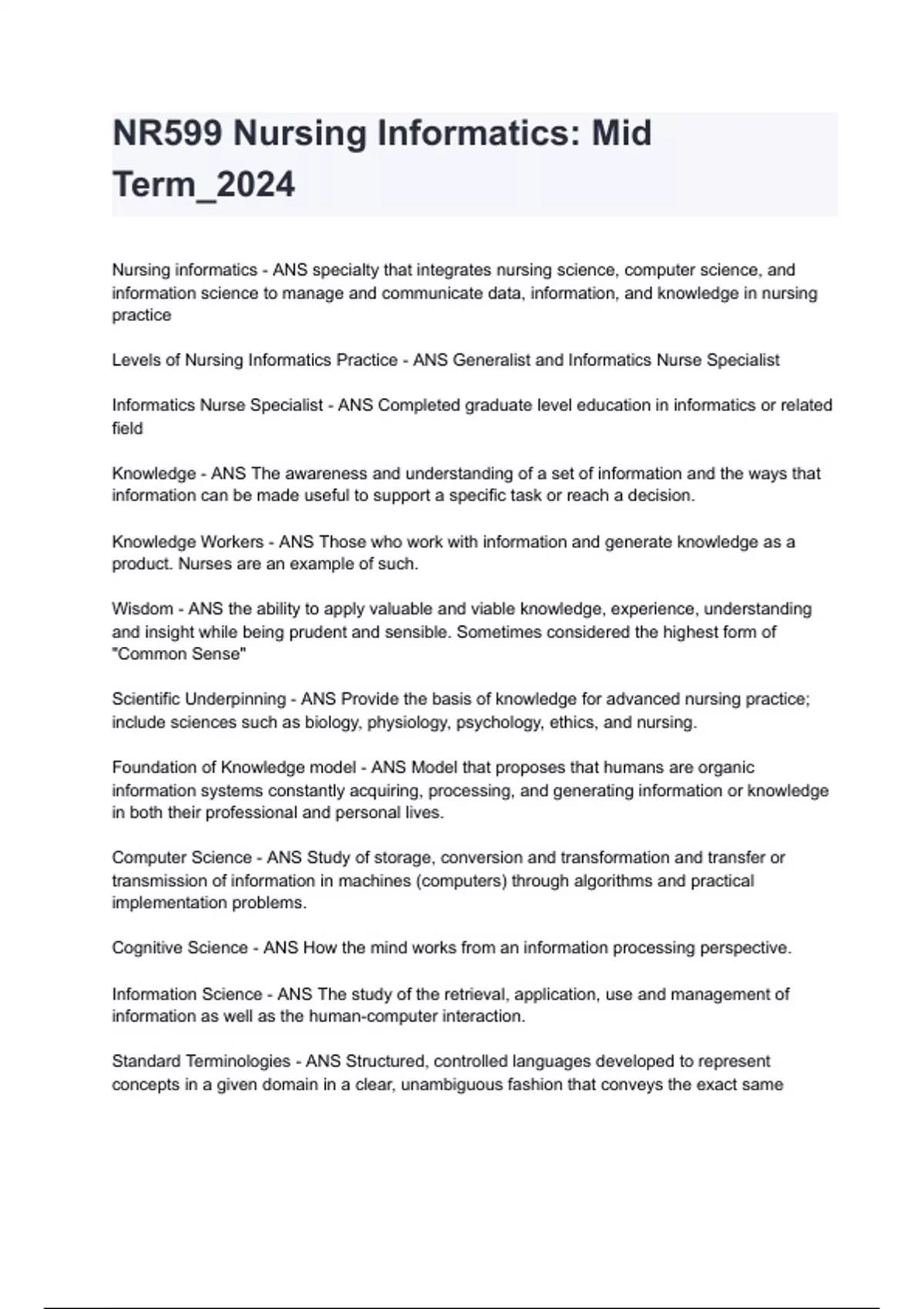 NR599 Nursing Informatics: Mid Term_2024

Nursing informatics - ANS specialty that integrates nursing science, computer science, and information science to manage and communicate data, information, and knowledge in nursing practice

Levels of Nursing Informatics Practice - ANS Generalist and Informatics Nurse Specialist

Informatics Nurse Specialist - ANS Completed graduate level education in informatics or related field

Knowledge - ANS The awareness and understanding of a set of information and the ways that information can be made useful to support a specific task or reach a decision.

Knowledge Workers - ANS Those who work with information and generate knowledge as a product. Nurses are an example of such.

Wisdom - ANS the ability to apply valuable and viable knowledge, experience, understanding and insight while being prudent and sensible. Sometimes considered the highest form of "Common Sense"

Scientific Underpinning - ANS Provide the basis of knowledge for advanced nursing practice; include sciences such as biology, physiology, psychology, ethics, and nursing.

Foundation of Knowledge model - ANS Model that proposes that humans are organic information systems constantly acquiring, processing, and generating information or knowledge in both their professional and personal lives.

Computer Science - ANS Study of storage, conversion and transformation and transfer or transmission of information in machines (computers) through algorithms and practical implementation problems.

Cognitive Science - ANS How the mind works from an information processing perspective.

Information Science - ANS The study of the retrieval, application, use and management of information as well as the human-computer interaction.

Standard Terminologies - ANS Structured, controlled languages developed to represent concepts in a given domain in a clear, unambiguous fashion that conveys the exact same